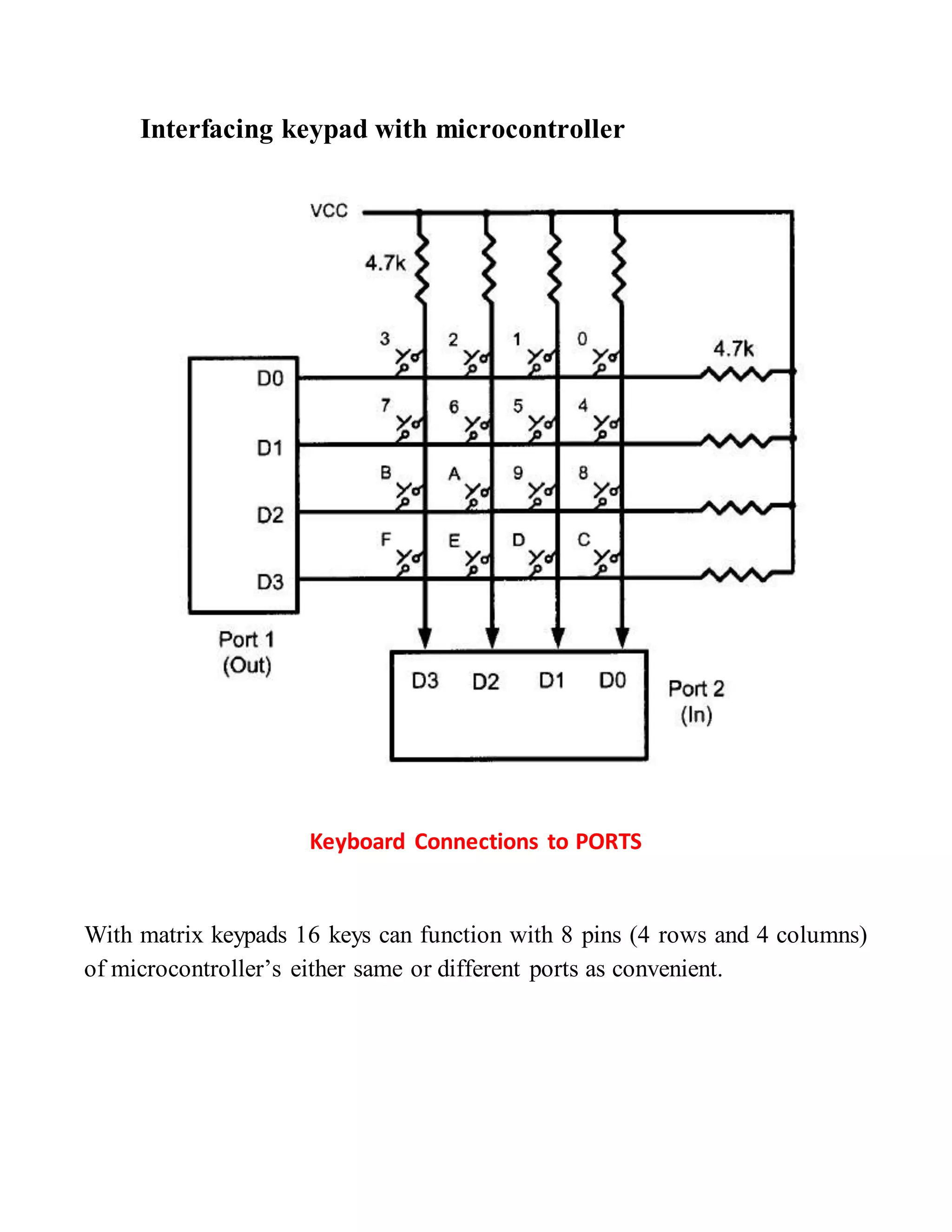 Interfacing keypad with microcontroller

VCC

4.7k

3 2 1 0

4.7k

D0

7 6 5 4

D1

B A 9 8

D2

F E D C

D3

Port 1
(Out)

D3 D2 D1 D0

Port 2
(In)

Keyboard Connections to PORTS

With matrix keypads 16 keys can function with 8 pins (4 rows and 4 columns) of microcontroller’s either same or different ports as convenient.